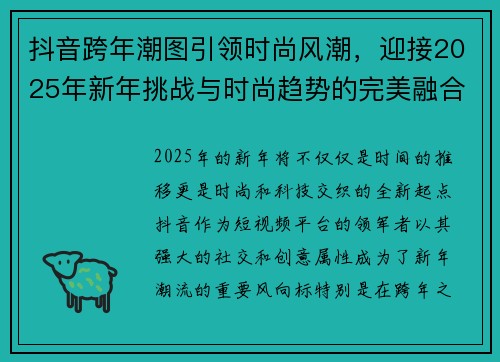 抖音跨年潮图引领时尚风潮，迎接2025年新年挑战与时尚趋势的完美融合

2025年的新年将不仅仅是时间的推移更是时尚和科技交织的全新起点抖音作为短视频平台的领军者以其强大的社交和创意属性成为了新年潮流的重要风向标特别是在跨年之